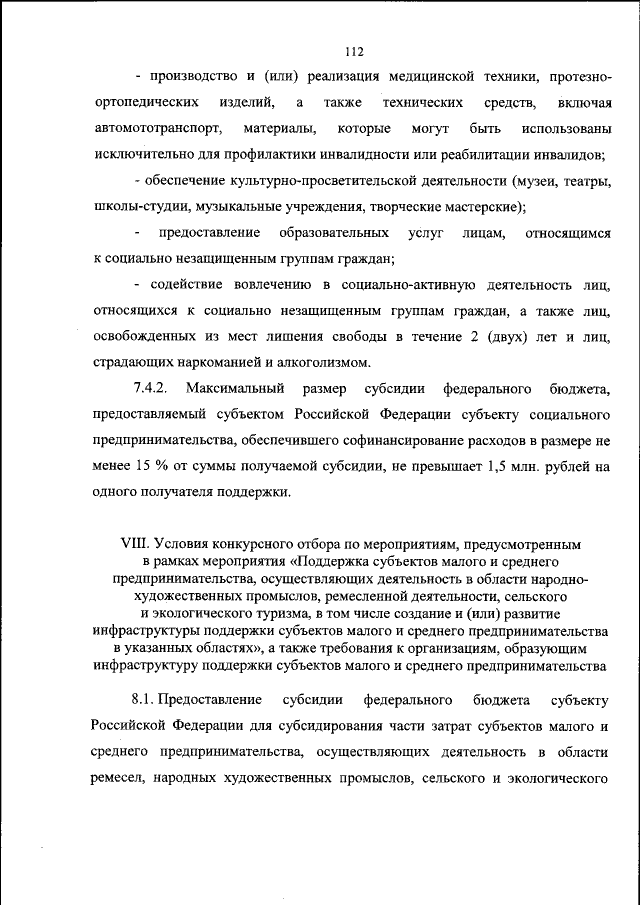 112

- производство и (или) реализация медицинской техники, протезно-ортопедических изделий, а также технических средств, включая автомототранспорт, материалы, которые могут быть использованы исключительно для профилактики инвалидности или реабилитации инвалидов;

- обеспечение культурно-просветительской деятельности (музеи, театры, школы-студии, музыкальные учреждения, творческие мастерские);

- предоставление образовательных услуг лицам, относящимся к социально незащищенным группам граждан;

- содействие вовлечению в социально-активную деятельность лиц, относящихся к социально незащищенным группам граждан, а также лиц, освобожденных из мест лишения свободы в течение 2 (двух) лет и лиц, страдающих наркоманией и алкоголизмом.

7.4.2. Максимальный размер субсидии федерального бюджета, предоставляемый субъектом Российской Федерации субъекту социального предпринимательства, обеспечившего софинансирование расходов в размере не менее 15 % от суммы получаемой субсидии, не превышает 1,5 млн. рублей на одного получателя поддержки.

VIII. Условия конкурсного отбора по мероприятиям, предусмотренным в рамках мероприятия «Поддержка субъектов малого и среднего предпринимательства, осуществляющих деятельность в области народно-художественных промыслов, ремесленной деятельности, сельского и экологического туризма, в том числе создание и (или) развитие инфраструктуры поддержки субъектов малого и среднего предпринимательства в указанных областях», а также требования к организациям, образующим инфраструктуру поддержки субъектов малого и среднего предпринимательства

8.1. Предоставление субсидии федерального бюджета субъекту Российской Федерации для субсидирования части затрат субъектов малого и среднего предпринимательства, осуществляющих деятельность в области ремесел, народных художественных промыслов, сельского и экологического